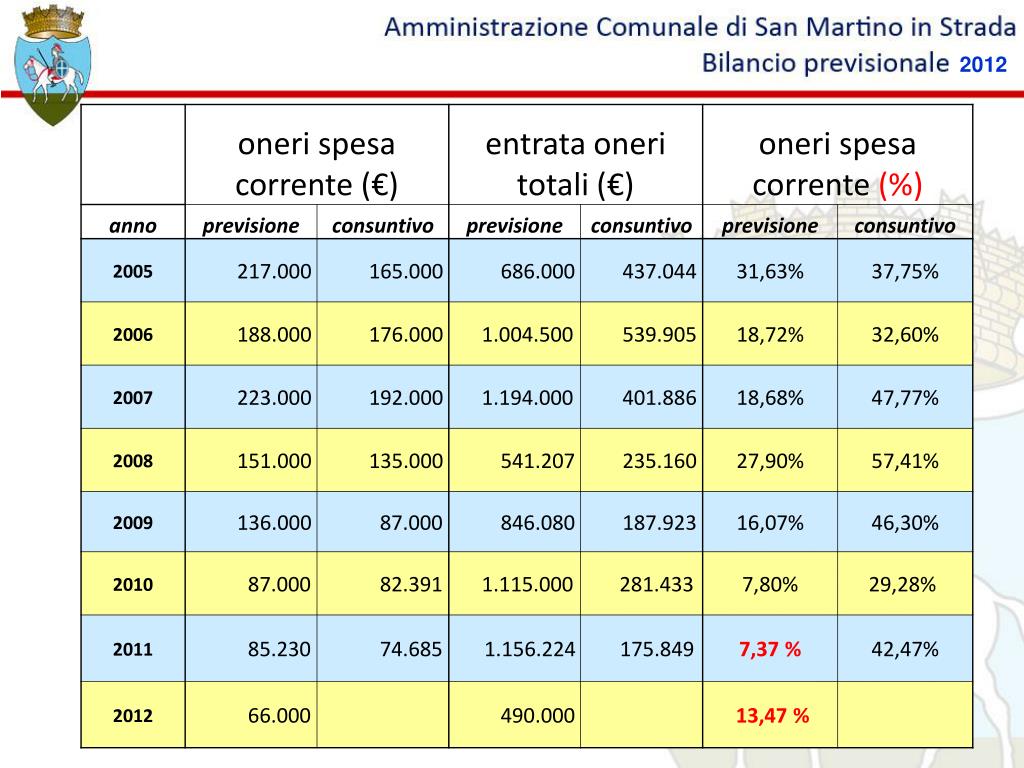 Amministrazione Comunale di San Martino in Strada
Bilancio previsionale 2012

| | oneri spesa corrente (€) | | entrata oneri totali (€) | | oneri spesa corrente (%) | |
|---|---|---|---|---|---|---|
| anno | previsione | consuntivo | previsione | consuntivo | previsione | consuntivo |
| 2005 | 217.000 | 165.000 | 686.000 | 437.044 | 31,63% | 37,75% |
| 2006 | 188.000 | 176.000 | 1.004.500 | 539.905 | 18,72% | 32,60% |
| 2007 | 223.000 | 192.000 | 1.194.000 | 401.886 | 18,68% | 47,77% |
| 2008 | 151.000 | 135.000 | 541.207 | 235.160 | 27,90% | 57,41% |
| 2009 | 136.000 | 87.000 | 846.080 | 187.923 | 16,07% | 46,30% |
| 2010 | 87.000 | 82.391 | 1.115.000 | 281.433 | 7,80% | 29,28% |
| 2011 | 85.230 | 74.685 | 1.156.224 | 175.849 | 7,37 % | 42,47% |
| 2012 | 66.000 | | 490.000 | | 13,47 % | |